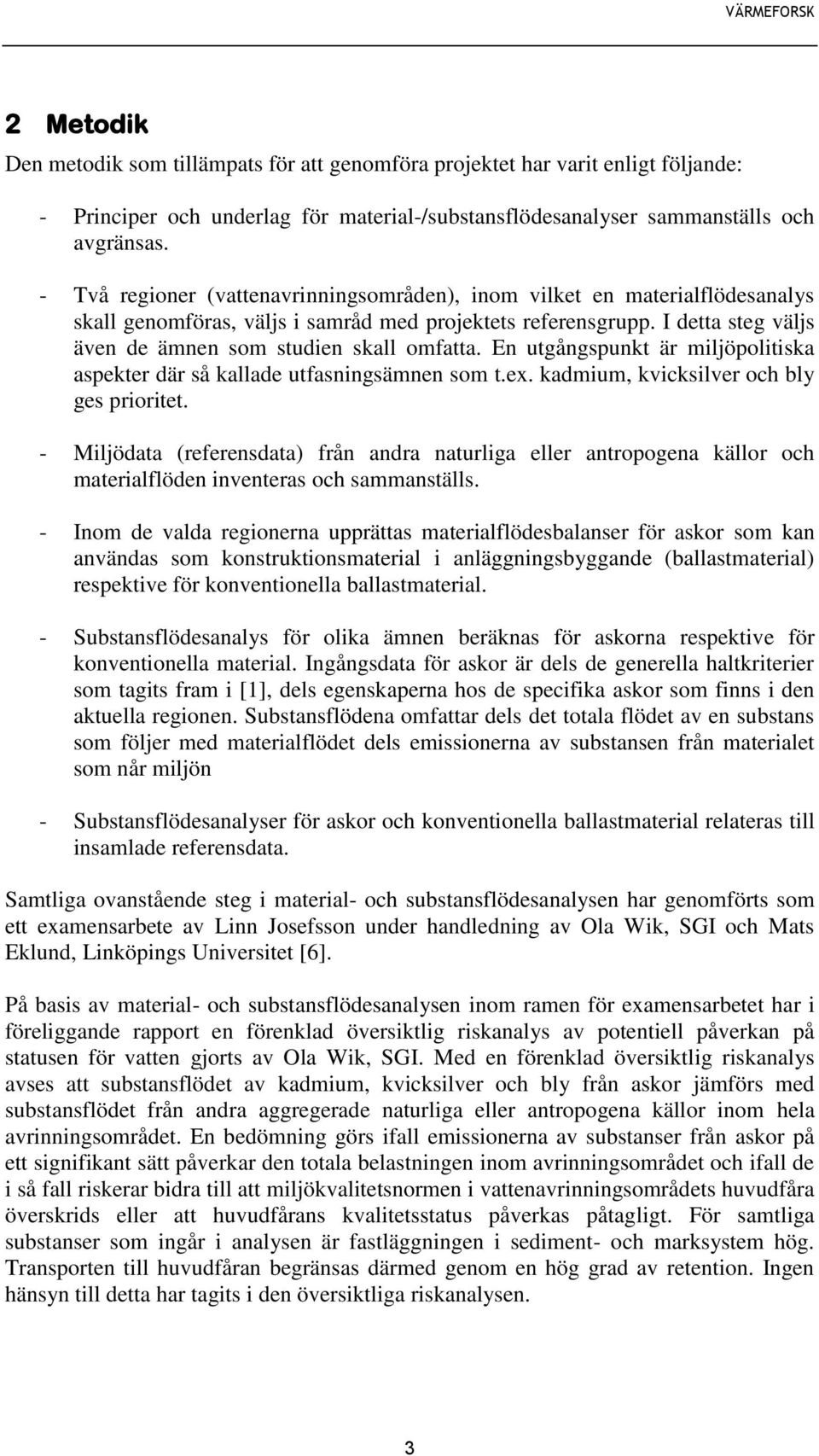 VÄRMEFORSK

2 Metodik

Den metodik som tillämpats för att genomföra projektet har varit enligt följande:

- Principer och underlag för material-/substansflödesanalyser sammanställs och avgränsas.

- Två regioner (vattenavrinningsområden), inom vilket en materialflödesanalys skall genomföras, väljs i samråd med projektets referensgrupp. I detta steg väljs även de ämnen som studien skall omfatta. En utgångspunkt är miljöpolitiska aspekter där så kallade utfasningsämnen som t.ex. kadmium, kvicksilver och bly ges prioritet.

- Miljödata (referensdata) från andra naturliga eller antropogena källor och materialflöden inventeras och sammanställs.

- Inom de valda regionerna upprättas materialflödesbalanser för askor som kan användas som konstruktionsmaterial i anläggningsbyggande (ballastmaterial) respektive för konventionella ballastmaterial.

- Substansflödesanalys för olika ämnen beräknas för askorna respektive för konventionella material. Ingångsdata för askor är dels de generella haltkriterier som tagits fram i [1], dels egenskaperna hos de specifika askor som finns i den aktuella regionen. Substansflödena omfattar dels det totala flödet av en substans som följer med materialflödet dels emissionerna av substansen från materialet som når miljön

- Substansflödesanalyser för askor och konventionella ballastmaterial relateras till insamlade referensdata.

Samtliga ovanstående steg i material- och substansflödesanalysen har genomförts som ett examensarbete av Linn Josefsson under handledning av Ola Wik, SGI och Mats Eklund, Linköpings Universitet [6].

På basis av material- och substansflödesanalysen inom ramen för examensarbetet har i föreliggande rapport en förenklad översiktlig riskanalys av potentiell påverkan på statusen för vatten gjorts av Ola Wik, SGI. Med en förenklad översiktlig riskanalys avses att substansflödet av kadmium, kvicksilver och bly från askor jämförs med substansflödet från andra aggregerade naturliga eller antropogena källor inom hela avrinningsområdet. En bedömning görs ifall emissionerna av substanser från askor på ett signifikant sätt påverkar den totala belastningen inom avrinningsområdet och ifall de i så fall riskerar bidra till att miljökvalitetsnormen i vattenavrinningsområdets huvudfåra överskrids eller att huvudfårans kvalitetsstatus påverkas påtagligt. För samtliga substanser som ingår i analysen är fastläggningen i sediment- och marksystem hög. Transporten till huvudfåran begränsas därmed genom en hög grad av retention. Ingen hänsyn till detta har tagits i den översiktliga riskanalysen.

3